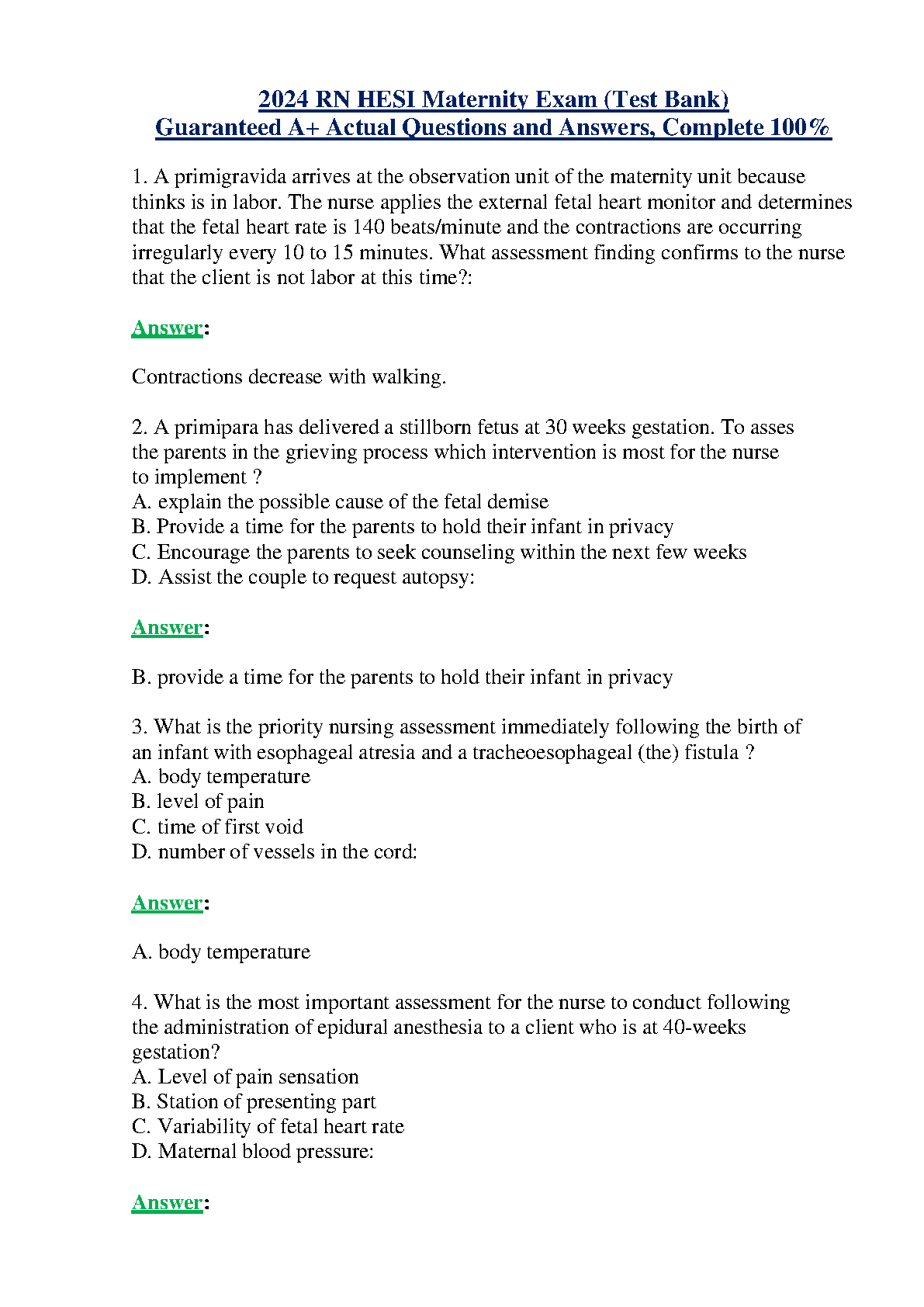 2024 RN HESI Maternity Exam (Test Bank)
Guaranteed A+ Actual Questions and Answers, Complete 100%

1. A primigravida arrives at the observation unit of the maternity unit because thinks is in labor. The nurse applies the external fetal heart monitor and determines that the fetal heart rate is 140 beats/minute and the contractions are occurring irregularly every 10 to 15 minutes. What assessment finding confirms to the nurse that the client is not labor at this time?:

Answer:

Contractions decrease with walking.

2. A primipara has delivered a stillborn fetus at 30 weeks gestation. To asses the parents in the grieving process which intervention is most for the nurse to implement ?
A. explain the possible cause of the fetal demise
B. Provide a time for the parents to hold their infant in privacy
C. Encourage the parents to seek counseling within the next few weeks
D. Assist the couple to request autopsy:

Answer:

B. provide a time for the parents to hold their infant in privacy

3. What is the priority nursing assessment immediately following the birth of an infant with esophageal atresia and a tracheoesophageal (the) fistula ?
A. body temperature
B. level of pain
C. time of first void
D. number of vessels in the cord:

Answer:

A. body temperature

4. What is the most important assessment for the nurse to conduct following the administration of epidural anesthesia to a client who is at 40-weeks gestation?
A. Level of pain sensation
B. Station of presenting part
C. Variability of fetal heart rate
D. Maternal blood pressure:

Answer: